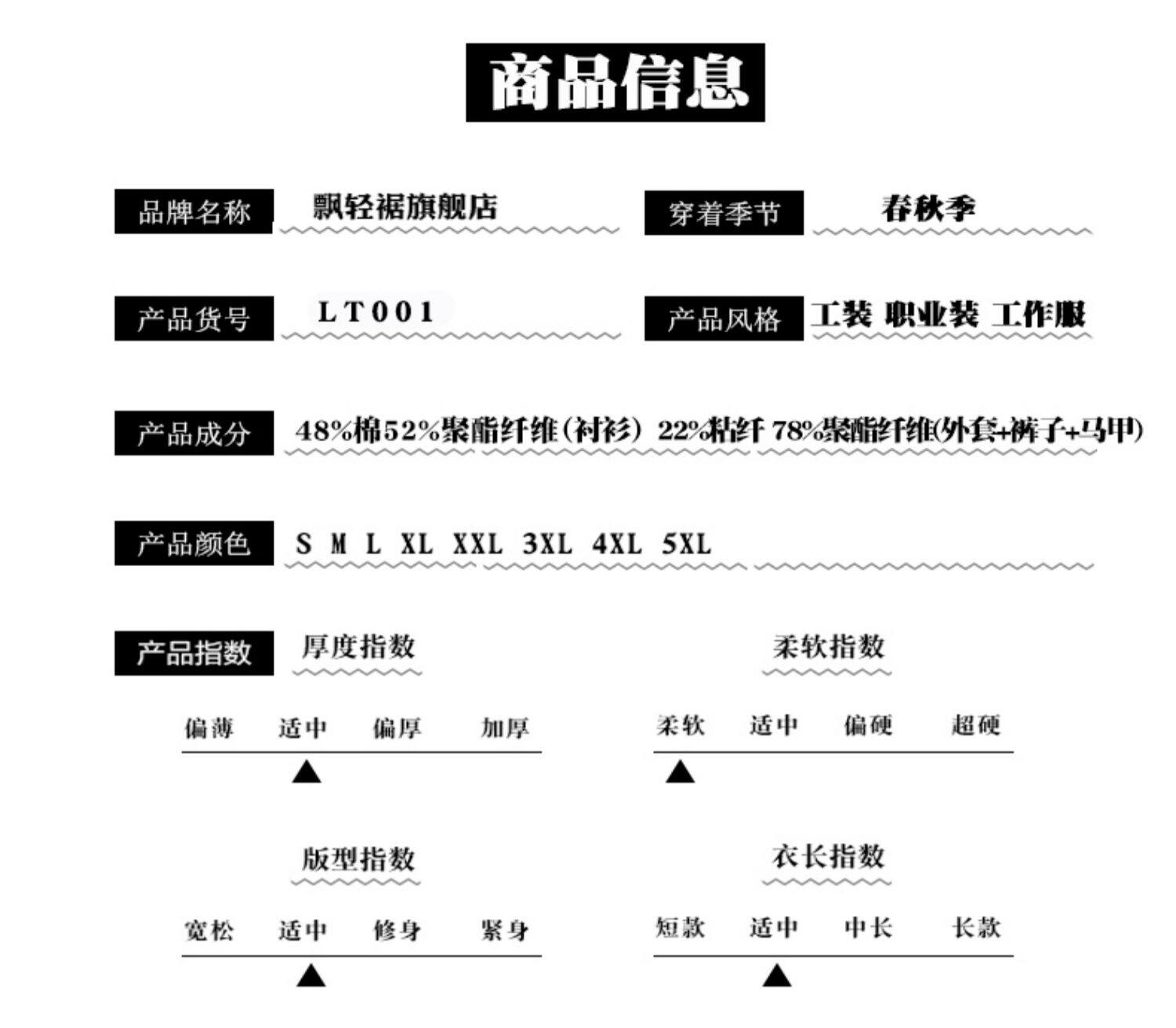 商品信息

品牌名称 飘轻裾旗舰店

穿着季节 春秋季

产品货号 LT001

产品风格 工装 职业装 工作服

产品成分 48%棉52%聚酯纤维(衬衫) 22%粘纤 78%聚酯纤维(外套+裤子+马甲)

产品颜色 S M L XL XXL 3XL 4XL 5XL

产品指数

厚度指数

偏薄 适中 偏厚 加厚

柔软指数

柔软 适中 偏硬 超硬

版型指数

宽松 适中 修身 紧身

衣长指数

短款 适中 中长 长款